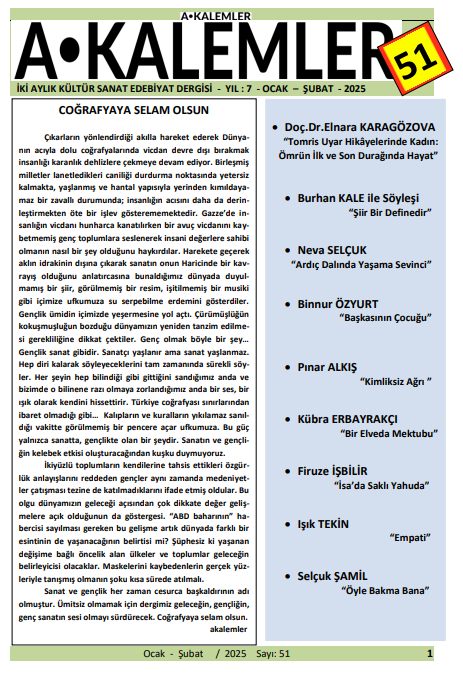 A•KALEMLER

A•KALEMLER

51

İKİ AYLIK KÜLTÜR SANAT EDEBİYAT DERGİSİ - YIL : 7 - OCAK – ŞUBAT - 2025

COĞRAFYAYA SELAM OLSUN

Çıkarların yönlendirdiği akılla hareket ederek Dünyanın acıyla dolu coğrafyalarında vicdan devre dışı bırakmak insanlığı karanlık dehlizlere çekmeye devam ediyor. Birleşmiş milletler lanetledikleri caniliği durdurma noktasında yetersiz kalmakta, yaşlanmış ve hantal yapısıyla yerinden kımıldayamaz bir zavallı durumunda; insanlığın acısını daha da derinleştirmekten öte bir işlev gösterememektedir. Gazze'de insanlığın vicdanı hunharca kanatılırken bir avuç vicdanını kaybetmemiş genç toplumlara seslenerek insani değerlere sahibi olmanın nasıl bir şey olduğunu haykırdılar. Harekete geçerek aklın idrakinin dışına çıkarak sanatın onun Haricinde bir kavrayış olduğunu anlatırcasına bunaldığımız dünyada duyulmamış bir şiir, görülmemiş bir resim, işitilmemiş bir musiki gibi içimize ufkumuza su serpebilme erdemini gösterdiler. Gençlik ümidin içimizde yeşermesine yol açtı. Çürümüşlüğün kokuşmuşluğun bozduğu dünyamızın yeniden tanzim edilmesi gerekliliğine dikkat çektiler. Genç olmak böyle bir şey… Gençlik sanat gibidir. Sanatçı yaşlanır ama sanat yaşlanmaz. Hep diri kalarak söyleyeceklerini tam zamanında sürekli söyler. Her şeyin hep bilindiği gibi gittiğini sandığımız anda ve bizimde o bilinene razı olmaya zorlandığımız anda bir ses, bir ışık olarak kendini hissettirir. Türkiye coğrafyası sınırlarından ibaret olmadığı gibi… Kalıpların ve kuralların yıkılamaz sanıldığı vakitte görülmemiş bir pencere açar ufkumuza. Bu güç yalnızca sanatta, gençlikte olan bir şeydir. Sanatın ve gençliğin kelebek etkisi oluşturacağından kuşku duymuyoruz.

İkiyüzlü toplumların kendilerine tahsis ettikleri özgürlük anlayışlarını reddeden gençler aynı zamanda medeniyetler çatışması tezine de katılmadıklarını ifade etmiş oldular. Bu olgu dünyamızın geleceği açısından çok dikkate değer gelişmelere açık olduğunun da göstergesi. "ABD baharının" habercisi sayılması gereken bu gelişme artık dünyada farklı bir esintinin de yaşanacağının belirtisi mi? Şüphesiz ki yaşanan değişime bağlı öncelik alan ülkeler ve toplumlar geleceğin belirleyicisi olacaklar. Maskelerini kaybedenlerin gerçek yüzleriyle tanışmış olmanın şoku kısa sürede atılmalı.

Sanat ve gençlik her zaman cesurca başkaldırının adı olmuştur. Ümitsiz olmamak için dergimiz geleceğin, gençliğin, genç sanatın sesi olmayı sürdürecek. Coğrafyaya selam olsun.
akalemler

• Doç.Dr.Elnara KARAGÖZOVA
"Tomris Uyar Hikâyelerinde Kadın: Ömrün İlk ve Son Durağında Hayat"

• Burhan KALE ile Söyleşi
"Şiir Bir Definedir"

• Neva SELÇUK
"Ardıç Dalında Yaşama Sevinci"

• Binnur ÖZYURT
"Başkasının Çocuğu"

• Pınar ALKIŞ
"Kimliksiz Ağrı "

• Kübra ERBAYRAKÇI
"Bir Elveda Mektubu"

• Firuze İŞBİLİR
"İsa'da Saklı Yahuda"

• Işık TEKİN
"Empati"

• Selçuk ŞAMİL
"Öyle Bakma Bana"

Ocak - Şubat / 2025 Sayı: 51 1